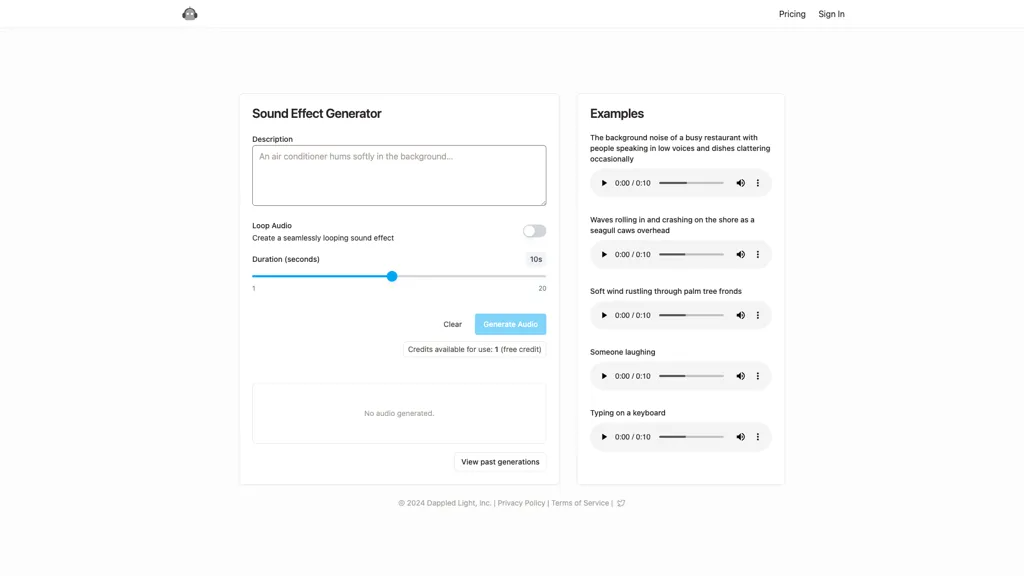 Pricing Sign In

Sound Effect Generator

Description

An air conditioner hums softly in the background...

Loop Audio
Create a seamlessly looping sound effect

Duration (seconds) 10s

1 20

Clear Generate Audio

Credits available for use: 1 (free credit)

No audio generated.

View past generations

Examples

The background noise of a busy restaurant with people speaking in low voices and dishes clattering occasionally

0:00 / 0:10

Waves rolling in and crashing on the shore as a seagull caws overhead

0:00 / 0:10

Soft wind rustling through palm tree fronds

0:00 / 0:10

Someone laughing

0:00 / 0:10

Typing on a keyboard

0:00 / 0:10

© 2024 Dappled Light, Inc. | Privacy Policy | Terms of Service |